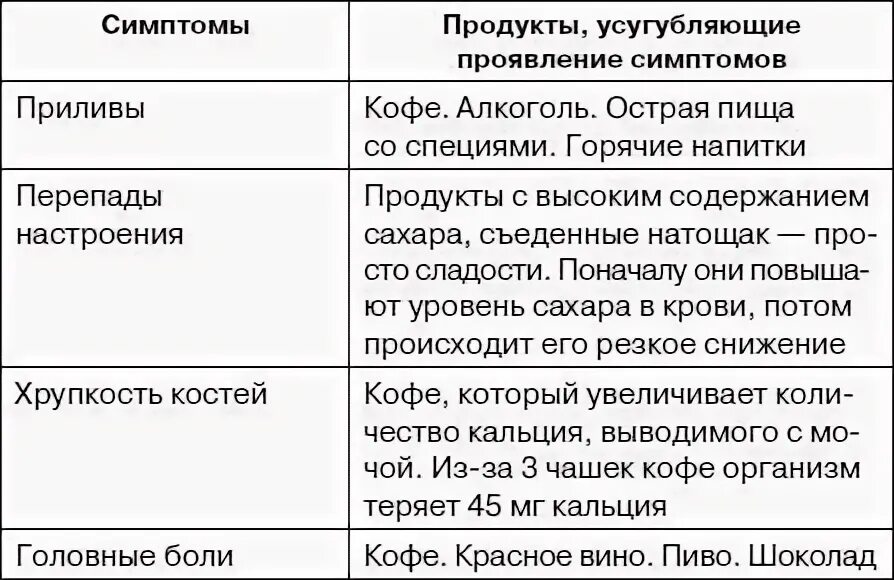 | Симптомы | Продукты, усугубляющие проявление симптомов |
|---|---|
| Приливы | Кофе. Алкоголь. Острая пища со специями. Горячие напитки |
| Перепады настроения | Продукты с высоким содержанием сахара, съеденные натощак — просто сладости. Поначалу они повышают уровень сахара в крови, потом происходит его резкое снижение |
| Хрупкость костей | Кофе, который увеличивает количество кальция, выводимого с мочой. Из-за 3 чашек кофе организм теряет 45 мг кальция |
| Головные боли | Кофе. Красное вино. Пиво. Шоколад |